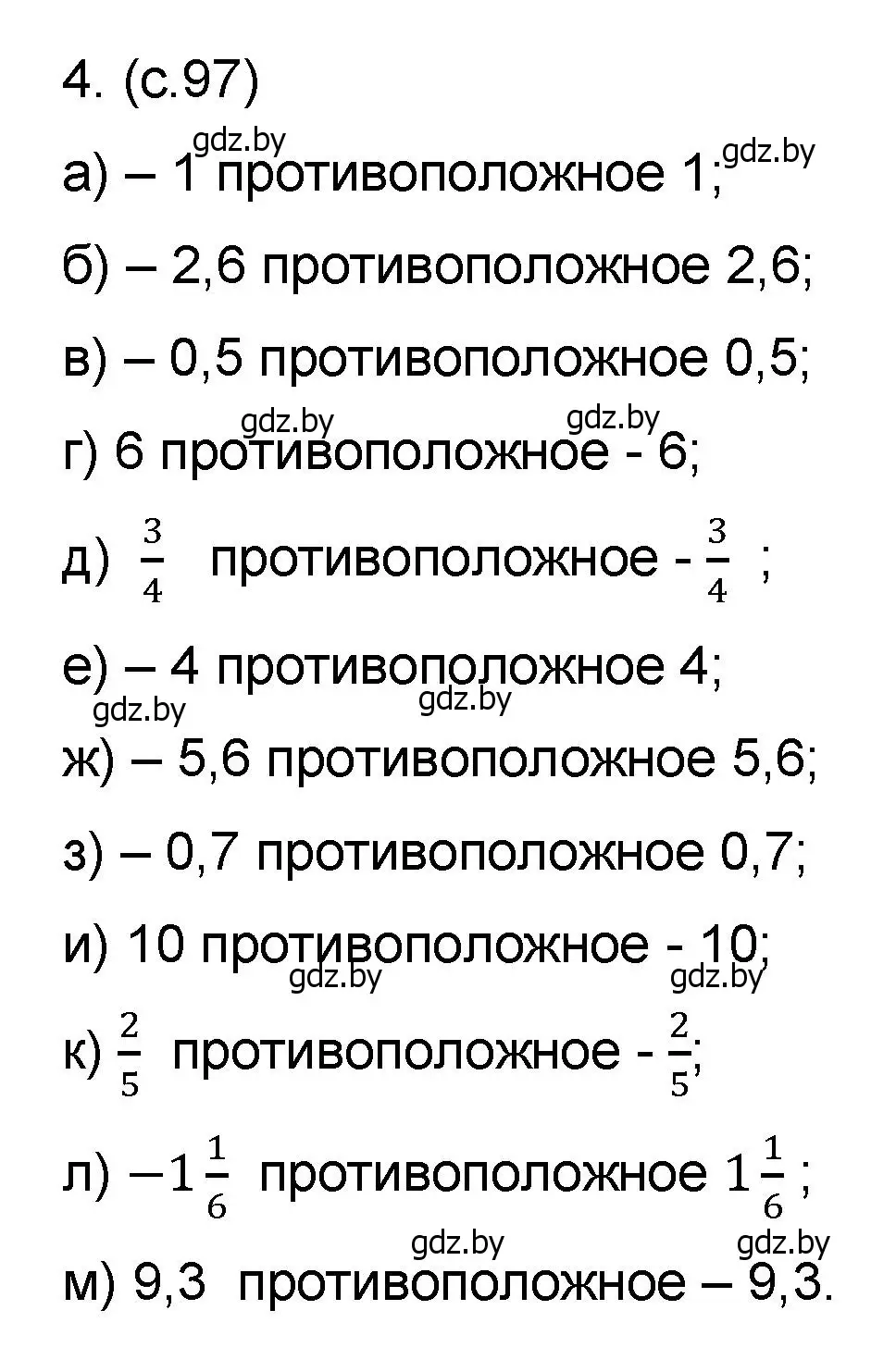 4. (с.97)

gdz.by

а) – 1 противоположное 1;

gdz.by

б) – 2,6 противоположное 2,6;

в) – 0,5 противоположное 0,5;

gdz.by gdz.by

г) 6 противоположное - 6;

д) $\frac{3}{4}$ противоположное - $\frac{3}{4}$ ;

е) – 4 противоположное 4;

gdz.by gdz.by

ж) – 5,6 противоположное 5,6;

з) – 0,7 противоположное 0,7;

и) 10 противоположное - 10;

gdz.by gdz.by

к) $\frac{2}{5}$ противоположное - $\frac{2}{5}$;

л) $-1\frac{1}{6}$ противоположное $1\frac{1}{6}$ ;

gdz.by gdz.by

м) 9,3 противоположное – 9,3.